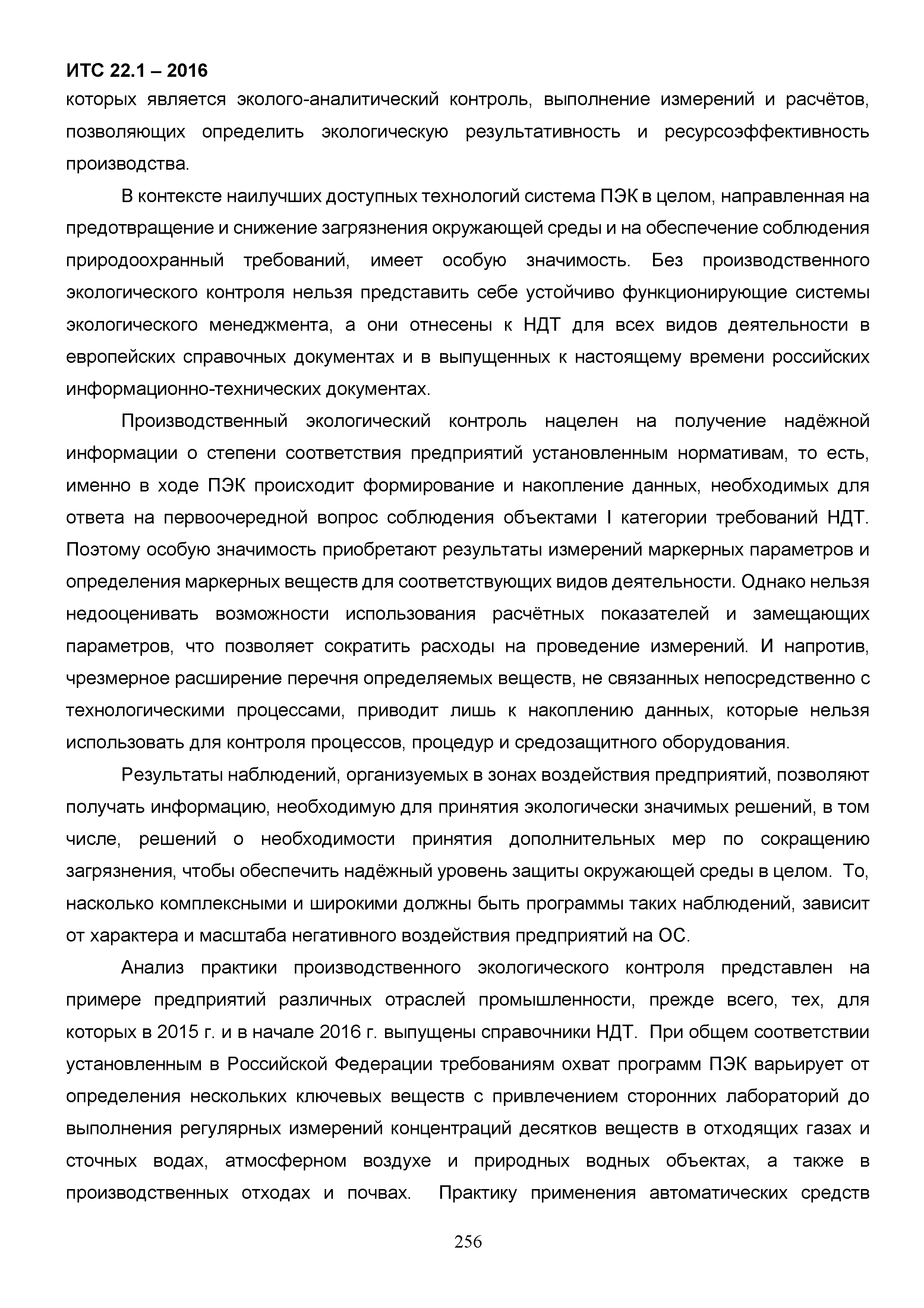 ИТС 22.1 – 2016
которых является эколого-аналитический контроль, выполнение измерений и расчётов, позволяющих определить экологическую результативность и ресурсоэффективность производства.

В контексте наилучших доступных технологий система ПЭК в целом, направленная на предотвращение и снижение загрязнения окружающей среды и на обеспечение соблюдения природоохранный требований, имеет особую значимость. Без производственного экологического контроля нельзя представить себе устойчиво функционирующие системы экологического менеджмента, а они отнесены к НДТ для всех видов деятельности в европейских справочных документах и в выпущенных к настоящему времени российских информационно-технических документах.

Производственный экологический контроль нацелен на получение надёжной информации о степени соответствия предприятий установленным нормативам, то есть, именно в ходе ПЭК происходит формирование и накопление данных, необходимых для ответа на первоочередной вопрос соблюдения объектами I категории требований НДТ. Поэтому особую значимость приобретают результаты измерений маркерных параметров и определения маркерных веществ для соответствующих видов деятельности. Однако нельзя недооценивать возможности использования расчётных показателей и замещающих параметров, что позволяет сократить расходы на проведение измерений. И напротив, чрезмерное расширение перечня определяемых веществ, не связанных непосредственно с технологическими процессами, приводит лишь к накоплению данных, которые нельзя использовать для контроля процессов, процедур и средозащитного оборудования.

Результаты наблюдений, организуемых в зонах воздействия предприятий, позволяют получать информацию, необходимую для принятия экологически значимых решений, в том числе, решений о необходимости принятия дополнительных мер по сокращению загрязнения, чтобы обеспечить надёжный уровень защиты окружающей среды в целом. То, насколько комплексными и широкими должны быть программы таких наблюдений, зависит от характера и масштаба негативного воздействия предприятий на ОС.

Анализ практики производственного экологического контроля представлен на примере предприятий различных отраслей промышленности, прежде всего, тех, для которых в 2015 г. и в начале 2016 г. выпущены справочники НДТ. При общем соответствии установленным в Российской Федерации требованиям охват программ ПЭК варьирует от определения нескольких ключевых веществ с привлечением сторонних лабораторий до выполнения регулярных измерений концентраций десятков веществ в отходящих газах и сточных водах, атмосферном воздухе и природных водных объектах, а также в производственных отходах и почвах. Практику применения автоматических средств

256